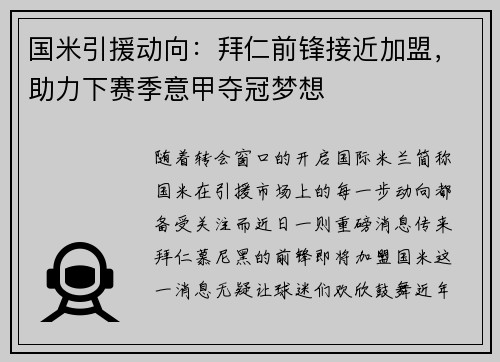 国米引援动向：拜仁前锋接近加盟，助力下赛季意甲夺冠梦想

随着转会窗口的开启国际米兰简称国米在引援市场上的每一步动向都备受关注而近日一则重磅消息传来拜仁慕尼黑的前锋即将加盟国米这一消息无疑让球迷们欢欣鼓舞近年